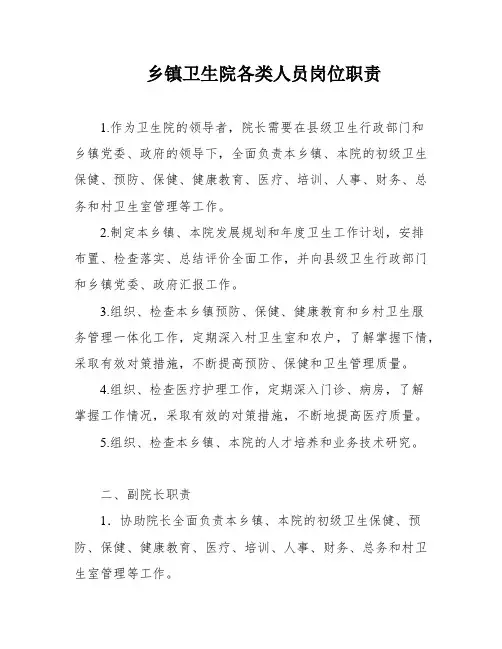 乡镇卫生院各类人员岗位职责

1.作为卫生院的领导者，院长需要在县级卫生行政部门和乡镇党委、政府的领导下，全面负责本乡镇、本院的初级卫生保健、预防、保健、健康教育、医疗、培训、人事、财务、总务和村卫生室管理等工作。

2.制定本乡镇、本院发展规划和年度卫生工作计划，安排布置、检查落实、总结评价全面工作，并向县级卫生行政部门和乡镇党委、政府汇报工作。

3.组织、检查本乡镇预防、保健、健康教育和乡村卫生服务管理一体化工作，定期深入村卫生室和农户，了解掌握下情，采取有效对策措施，不断提高预防、保健和卫生管理质量。

4.组织、检查医疗护理工作，定期深入门诊、病房，了解掌握工作情况，采取有效的对策措施，不断地提高医疗质量。

5.组织、检查本乡镇、本院的人才培养和业务技术研究。

二、副院长职责

1．协助院长全面负责本乡镇、本院的初级卫生保健、预防、保健、健康教育、医疗、培训、人事、财务、总务和村卫生室管理等工作。